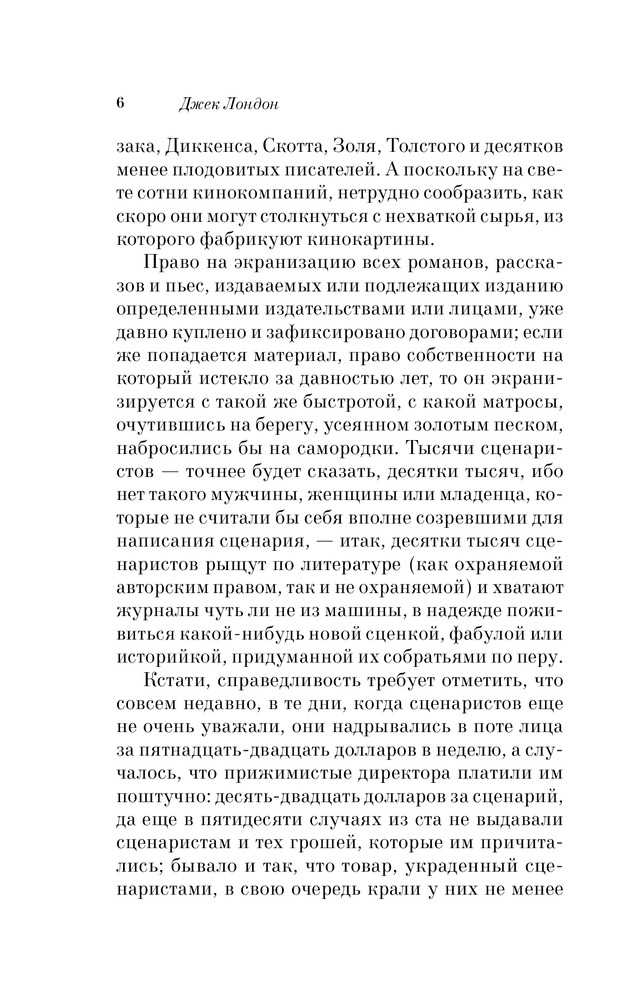 6 Джек Лондон

зака, Диккенса, Скотта, Золя, Толстого и десятков менее плодовитых писателей. А поскольку на свете сотни кинокомпаний, нетрудно сообразить, как скоро они могут столкнуться с нехваткой сырья, из которого фабрикуют кинокартины.

Право на экранизацию всех романов, рассказов и пьес, издаваемых или подлежащих изданию определенными издательствами или лицами, уже давно куплено и зафиксировано договорами; если же попадается материал, право собственности на который истекло за давностью лет, то он экранизируется с такой же быстротой, с какой матросы, очутившись на берегу, усеянном золотым песком, набросились бы на самородки. Тысячи сценаристов — точнее будет сказать, десятки тысяч, ибо нет такого мужчины, женщины или младенца, которые не считали бы себя вполне созревшими для написания сценария, — итак, десятки тысяч сценаристов рыщут по литературе (как охраняемой авторским правом, так и не охраняемой) и хватают журналы чуть ли не из машины, в надежде поживиться какой-нибудь новой сценкой, фабулой или историйкой, придуманной их собратьями по перу.

Кстати, справедливость требует отметить, что совсем недавно, в те дни, когда сценаристов еще не очень уважали, они надрывались в поте лица за пятнадцать-двадцать долларов в неделю, а случалось, что прижимистые директора платили им поштучно: десять-двадцать долларов за сценарий, да еще в пятидесяти случаях из ста не выдавали сценаристам и тех грошей, которые им причитались; бывало и так, что товар, украденный сценаристами, в свою очередь крали у них не менее